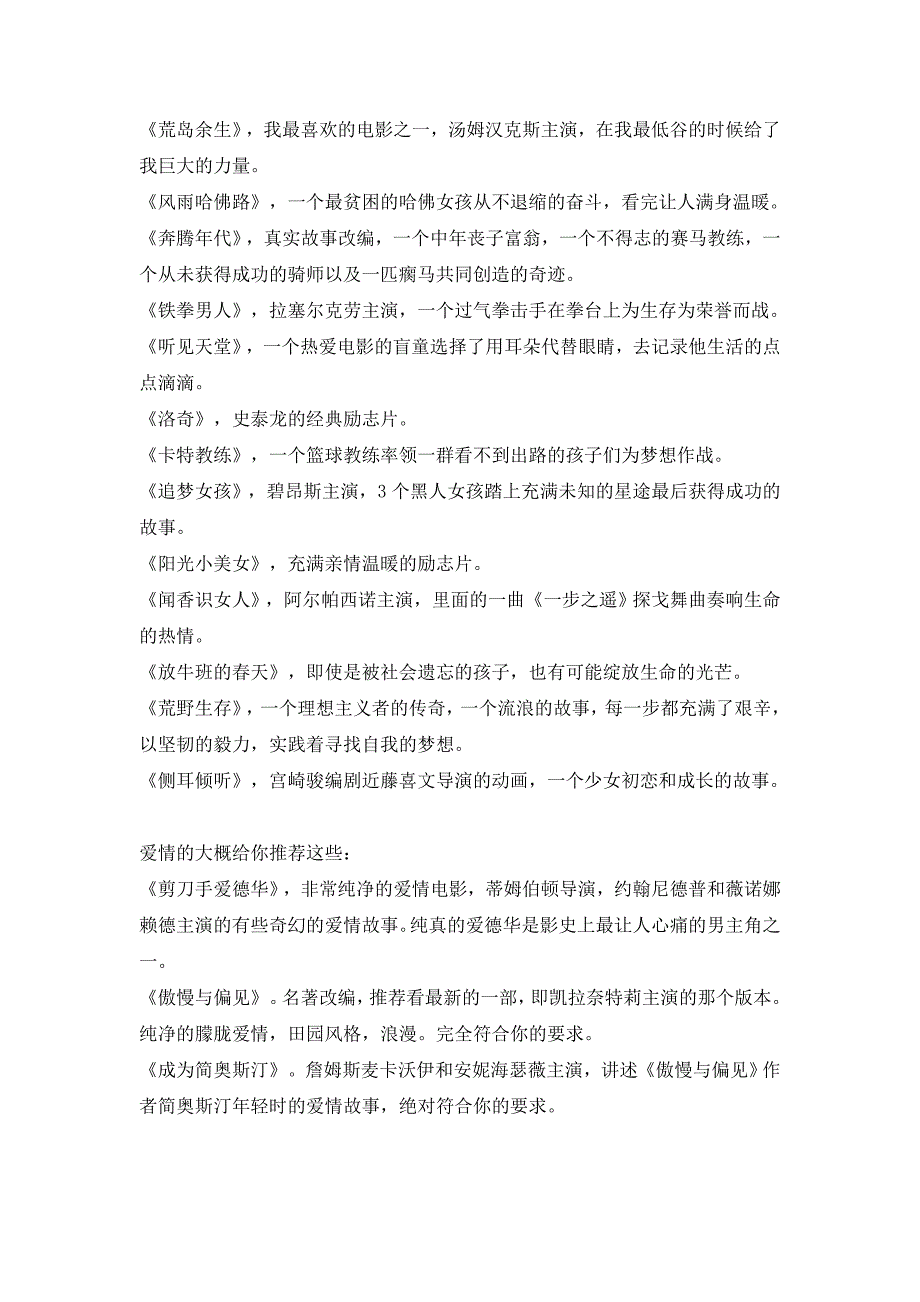 《荒岛余生》，我最喜欢的电影之一，汤姆汉克斯主演，在我最低谷的时候给了我巨大的力量。
《风雨哈佛路》，一个最贫困的哈佛女孩从不退缩的奋斗，看完让人满身温暖。
《奔腾年代》，真实故事改编，一个中年丧子富翁，一个不得志的赛马教练，一个从未获得成功的骑师以及一匹瘸马共同创造的奇迹。
《铁拳男人》，拉塞尔克劳主演，一个过气拳击手在拳台上为生存为荣誉而战。
《听见天堂》，一个热爱电影的盲童选择了用耳朵代替眼睛，去记录他生活的点点滴滴。
《洛奇》，史泰龙的经典励志片。
《卡特教练》，一个篮球教练率领一群看不到出路的孩子们为梦想作战。
《追梦女孩》，碧昂斯主演，3个黑人女孩踏上充满未知的星途最后获得成功的故事。
《阳光小美女》，充满亲情温暖的励志片。
《闻香识女人》，阿尔帕西诺主演，里面的一曲《一步之遥》探戈舞曲奏响生命的热情。
《放牛班的春天》，即使是被社会遗忘的孩子，也有可能绽放生命的光芒。
《荒野生存》，一个理想主义者的传奇，一个流浪的故事，每一步都充满了艰辛，以坚韧的毅力，实践着寻找自我的梦想。
《侧耳倾听》，宫崎骏编剧近藤喜文导演的动画，一个少女初恋和成长的故事。

爱情的大概给你推荐这些：
《剪刀手爱德华》，非常纯净的爱情电影，蒂姆伯顿导演，约翰尼德普和薇诺娜赖德主演的有些奇幻的爱情故事。纯真的爱德华是影史上最让人心痛的男主角之一。
《傲慢与偏见》。名著改编，推荐看最新的一部，即凯拉奈特莉主演的那个版本。纯净的朦胧爱情，田园风格，浪漫。完全符合你的要求。
《成为简奥斯汀》。詹姆斯麦卡沃伊和安妮海瑟薇主演，讲述《傲慢与偏见》作者简奥斯汀年轻时的爱情故事，绝对符合你的要求。